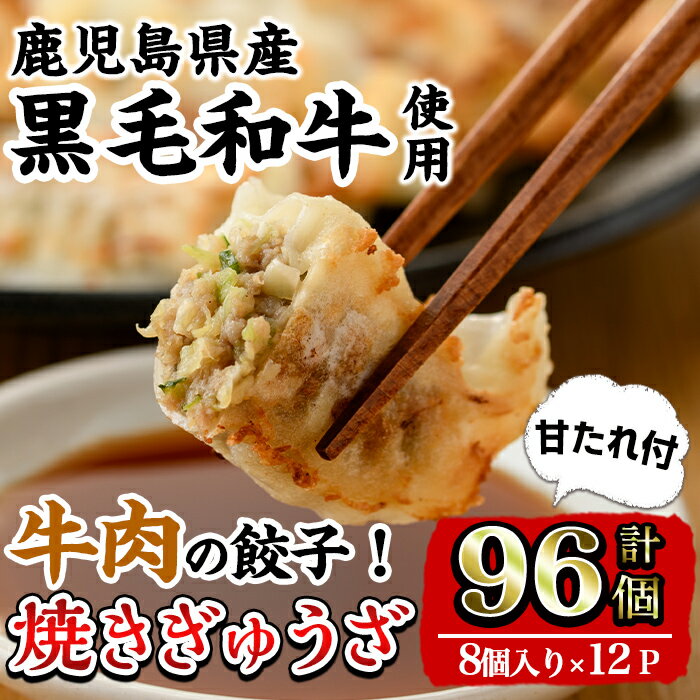 鹿児島県産
黒毛和牛使用

甘たれ付

牛肉の餃子！
焼きぎゅうざ

計96個
8個入り×12P